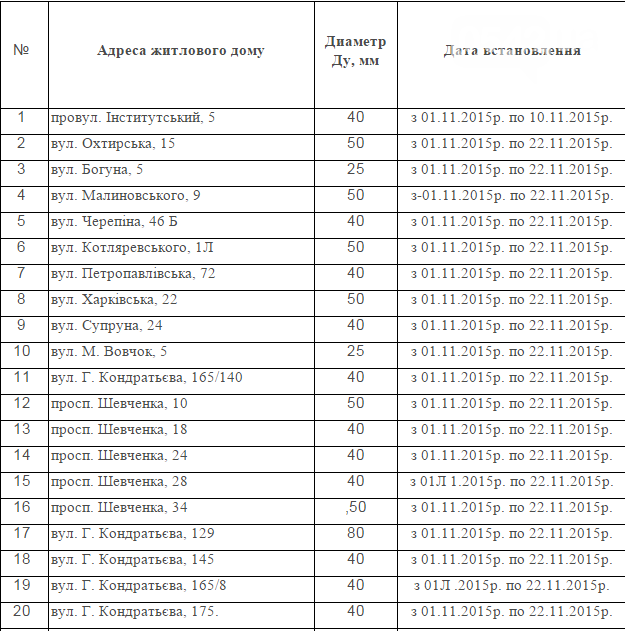 | № | Адреса житлового дому | Диаметр Ду, мм | Дата встановлення |
|---|---|---|---|
| 1 | провул. Інститутський, 5 | 40 | з 01.11.2015р. по 10.11.2015р. |
| 2 | вул. Охтирська, 15 | 50 | з 01.11.2015р. по 22.11.2015р. |
| 3 | вул. Богуна, 5 | 25 | з 01.11.2015р. по 22.11.2015р. |
| 4 | вул. Малиновського, 9 | 50 | з-01.11.2015р. по 22.11.2015р. |
| 5 | вул. Черепіна, 46 Б | 40 | з 01.11.2015р. по 22.11.2015р. |
| 6 | вул. Котляревського, 1Л | 50 | з 01.11.2015р. по 22.11.2015р. |
| 7 | вул. Петропавлівська, 72 | 40 | з 01.11.2015р. по 22.11.2015р. |
| 8 | вул. Харківська, 22 | 50 | з 01.11.2015р. по 22.11.2015р. |
| 9 | вул. Супруна, 24 | 40 | з 01.11.2015р. по 22.11.2015р. |
| 10 | вул. М. Вовчок, 5 | 25 | з 01.11.2015р. по 22.11.2015р. |
| 11 | вул. Г. Кондратьєва, 165/140 | 40 | з 01.11.2015р. по 22.11.2015р. |
| 12 | просп. Шевченка, 10 | 50 | з 01.11.2015р. по 22.11.2015р. |
| 13 | просп. Шевченка, 18 | 40 | з 01.11.2015р. по 22.11.2015р. |
| 14 | просп. Шевченка, 24 | 40 | з 01.11.2015р. по 22.11.2015р. |
| 15 | просп. Шевченка, 28 | 40 | з 01Л 1.2015р. по 22.11.2015р. |
| 16 | просп. Шевченка, 34 | ,50 | з 01.11.2015р. по 22.11.2015р. |
| 17 | вул. Г. Кондратьєва, 129 | 80 | з 01.11.2015р. по 22.11.2015р. |
| 18 | вул. Г. Кондратьєва, 145 | 40 | з 01.11.2015р. по 22.11.2015р. |
| 19 | вул. Г. Кондратьєва, 165/8 | 40 | з 01Л .2015р. по 22.11.2015р. |
| 20 | вул. Г. Кондратьєва, 175. | 40 | з 01.11.2015р. по 22.11.2015р. |